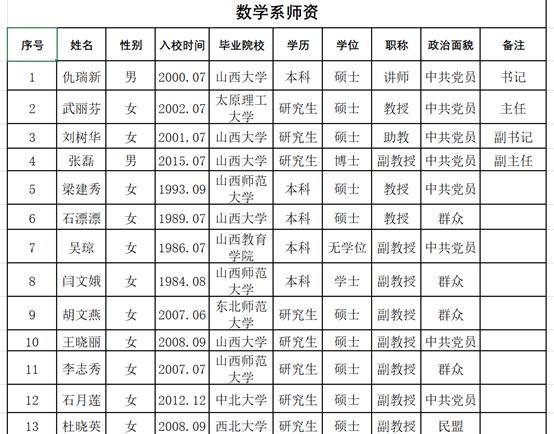 数学系师资

| 序号 | 姓名 | 性别 | 入校时间 | 毕业院校 | 学历 | 学位 | 职称 | 政治面貌 | 备注 |
|---|---|---|---|---|---|---|---|---|---|
| 1 | 仇瑞新 | 男 | 2000.07 | 山西大学 | 本科 | 硕士 | 讲师 | 中共党员 | 书记 |
| 2 | 武丽芬 | 女 | 2002.07 | 太原理工大学 | 研究生 | 硕士 | 教授 | 中共党员 | 主任 |
| 3 | 刘树华 | 女 | 2001.07 | 山西大学 | 研究生 | 硕士 | 助教 | 中共党员 | 副书记 |
| 4 | 张磊 | 男 | 2015.07 | 山西大学 | 研究生 | 博士 | 副教授 | 中共党员 | 副主任 |
| 5 | 梁建秀 | 女 | 1993.09 | 山西师范大学 | 本科 | 硕士 | 教授 | 中共党员 | |
| 6 | 石漂漂 | 女 | 1989.07 | 山西大学 | 本科 | 硕士 | 教授 | 群众 | |
| 7 | 吴琼 | 女 | 1986.07 | 山西教育学院 | 本科 | 无学位 | 副教授 | 中共党员 | |
| 8 | 闫文娥 | 女 | 1984.08 | 山西师范大学 | 本科 | 学士 | 副教授 | 群众 | |
| 9 | 胡文燕 | 女 | 2007.06 | 东北师范大学 | 研究生 | 硕士 | 副教授 | 群众 | |
| 10 | 王晓丽 | 女 | 2008.09 | 山西大学 | 研究生 | 硕士 | 副教授 | 中共党员 | |
| 11 | 李志秀 | 女 | 2007.07 | 山西师范大学 | 研究生 | 硕士 | 副教授 | 群众 | |
| 12 | 石月莲 | 女 | 2012.12 | 中北大学 | 研究生 | 硕士 | 副教授 | 中共党员 | |
| 13 | 杜晓英 | 女 | 2008.09 | 西北大学 | 研究生 | 硕士 | 副教授 | 民盟 | |